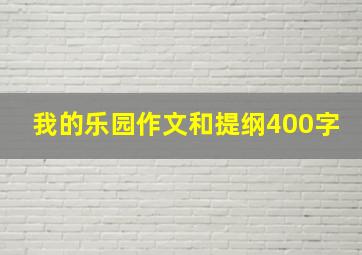 我的乐园作文和提纲400字